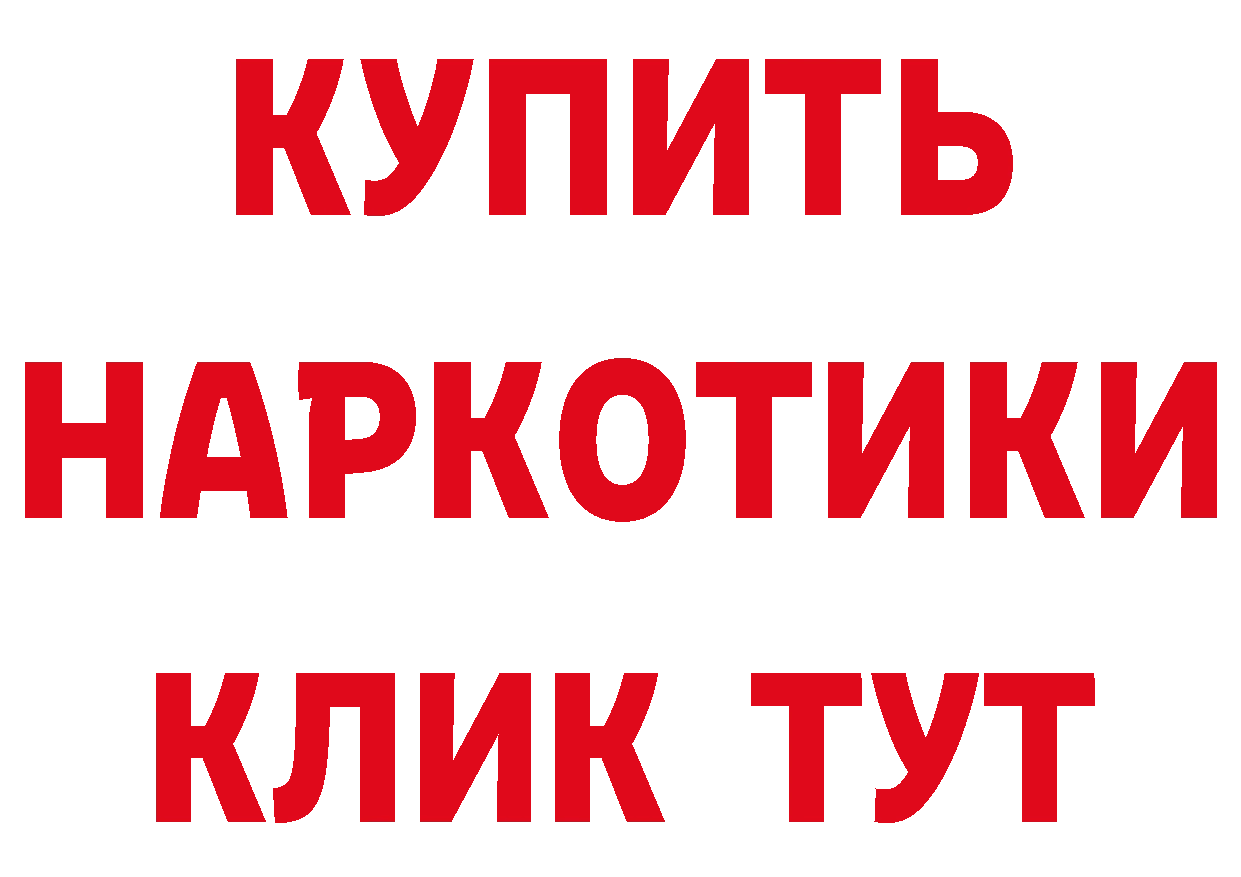 КУПИТЬ НАРКОТИКИ КЛИК ТУТ